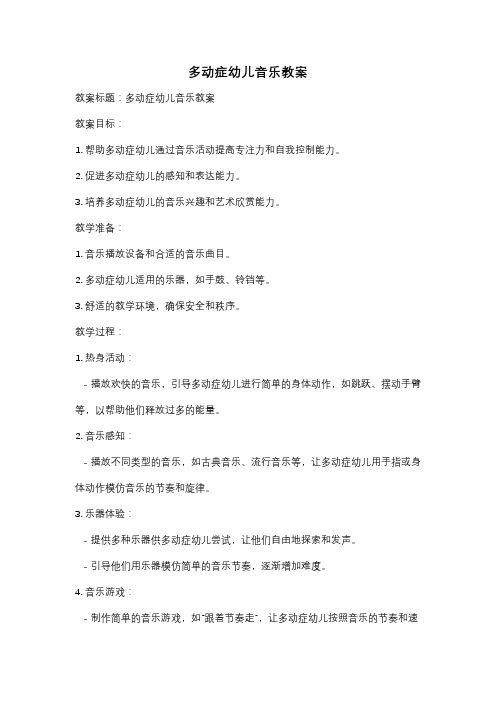 多动症幼儿音乐教案

教案标题：多动症幼儿音乐教案

教案目标：

1. 帮助多动症幼儿通过音乐活动提高专注力和自我控制能力。

2. 促进多动症幼儿的感知和表达能力。

3. 培养多动症幼儿的音乐兴趣和艺术欣赏能力。

教学准备：

1. 音乐播放设备和合适的音乐曲目。

2. 多动症幼儿适用的乐器，如手鼓、铃铛等。

3. 舒适的教学环境，确保安全和秩序。

教学过程：

1. 热身活动：

- 播放欢快的音乐，引导多动症幼儿进行简单的身体动作，如跳跃、摆动手臂等，以帮助他们释放过多的能量。

2. 音乐感知：

- 播放不同类型的音乐，如古典音乐、流行音乐等，让多动症幼儿用手指或身体动作模仿音乐的节奏和旋律。

3. 乐器体验：

- 提供多种乐器供多动症幼儿尝试，让他们自由地探索和发声。

- 引导他们用乐器模仿简单的音乐节奏，逐渐增加难度。

4. 音乐游戏：

- 制作简单的音乐游戏，如"跟着节奏走"，让多动症幼儿按照音乐的节奏和速